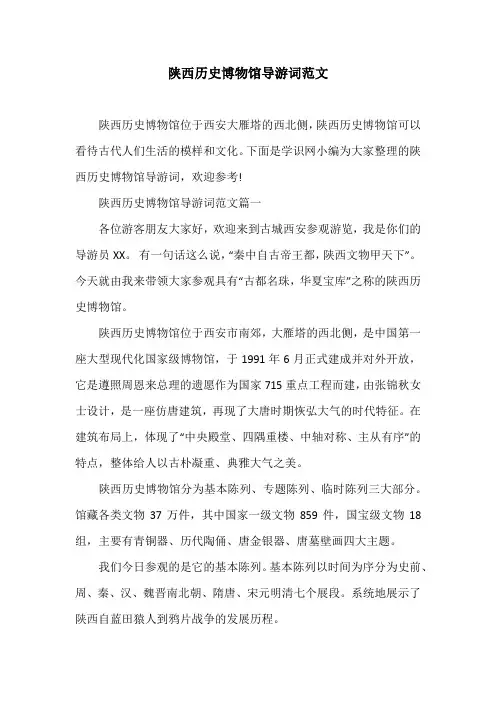 陕西历史博物馆导游词范文

陕西历史博物馆位于西安大雁塔的西北侧，陕西历史博物馆可以看待古代人们生活的模样和文化。下面是学识网小编为大家整理的陕西历史博物馆导游词，欢迎参考!

陕西历史博物馆导游词范文篇一

各位游客朋友大家好，欢迎来到古城西安参观游览，我是你们的导游员XX。有一句话这么说，“秦中自古帝王都，陕西文物甲天下”。今天就由我来带领大家参观具有“古都名珠，华夏宝库”之称的陕西历史博物馆。

陕西历史博物馆位于西安市南郊，大雁塔的西北侧，是中国第一座大型现代化国家级博物馆，于1991年6月正式建成并对外开放，它是遵照周恩来总理的遗愿作为国家715重点工程而建，由张锦秋女士设计，是一座仿唐建筑，再现了大唐时期恢弘大气的时代特征。在建筑布局上，体现了“中央殿堂、四隅重楼、中轴对称、主从有序”的特点，整体给人以古朴凝重、典雅大气之美。

陕西历史博物馆分为基本陈列、专题陈列、临时陈列三大部分。馆藏各类文物37万件，其中国家一级文物859件，国宝级文物18组，主要有青铜器、历代陶俑、唐金银器、唐墓壁画四大主题。

我们今日参观的是它的基本陈列。基本陈列以时间为序分为史前、周、秦、汉、魏晋南北朝、隋唐、宋元明清七个展段。系统地展示了陕西自蓝田猿人到鸦片战争的发展历程。